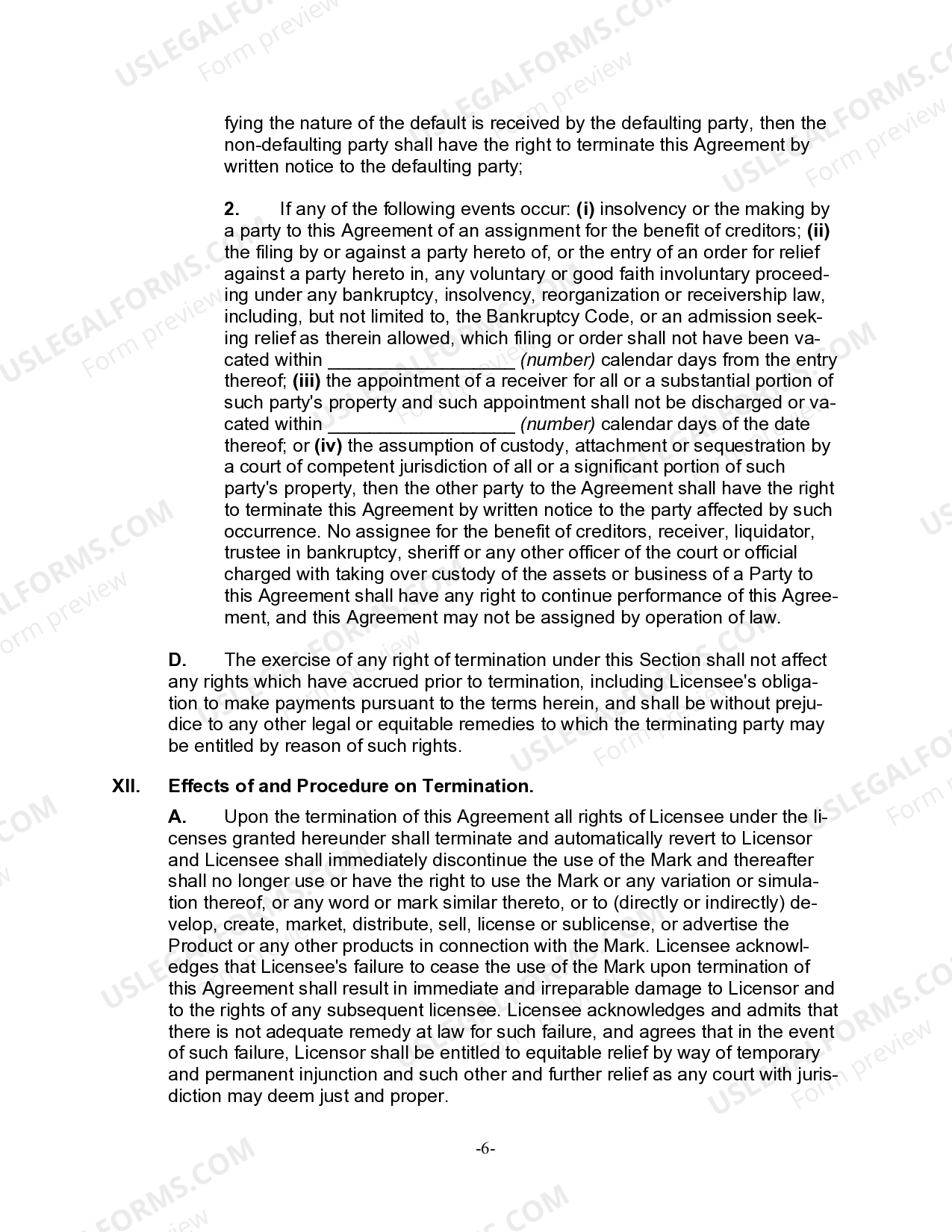 fying the nature of the default is received by the defaulting party, then the non-defaulting party shall have the right to terminate this Agreement by written notice to the defaulting party;

2. If any of the following events occur: (i) insolvency or the making by a party to this Agreement of an assignment for the benefit of creditors; (ii) the filing by or against a party hereto of, or the entry of an order for relief against a party hereto in, any voluntary or good faith involuntary proceeding under any bankruptcy, insolvency, reorganization or receivership law, including, but not limited to, the Bankruptcy Code, or an admission seeking relief as therein allowed, which filing or order shall not have been vacated within ____ (number) calendar days from the entry thereof; (iii) the appointment of a receiver for all or a substantial portion of such party's property and such appointment shall not be discharged or vacated within ____ (number) calendar days of the date thereof; or (iv) the assumption of custody, attachment or sequestration by a court of competent jurisdiction of all or a significant portion of such party's property, then the other party to the Agreement shall have the right to terminate this Agreement by written notice to the party affected by such occurrence. No assignee for the benefit of creditors, receiver, liquidator, trustee in bankruptcy, sheriff or any other officer of the court or official charged with taking over custody of the assets or business of a Party to this Agreement shall have any right to continue performance of this Agreement, and this Agreement may not be assigned by operation of law.

D. The exercise of any right of termination under this Section shall not affect any rights which have accrued prior to termination, including Licensee's obligation to make payments pursuant to the terms herein, and shall be without prejudice to any other legal or equitable remedies to which the terminating party may be entitled by reason of such rights.

XII. Effects of and Procedure on Termination.

A. Upon the termination of this Agreement all rights of Licensee under the licenses granted hereunder shall terminate and automatically revert to Licensor and Licensee shall immediately discontinue the use of the Mark and thereafter shall no longer use or have the right to use the Mark or any variation or simulation thereof, or any word or mark similar thereto, or to (directly or indirectly) develop, create, market, distribute, sell, license or sublicense, or advertise the Product or any other products in connection with the Mark. Licensee acknowledges that Licensee's failure to cease the use of the Mark upon termination of this Agreement shall result in immediate and irreparable damage to Licensor and to the rights of any subsequent licensee. Licensee acknowledges and admits that there is not adequate remedy at law for such failure, and agrees that in the event of such failure, Licensor shall be entitled to equitable relief by way of temporary and permanent injunction and such other and further relief as any court with jurisdiction may deem just and proper.

-6-

USLEGALFORMS.COM
Form preview